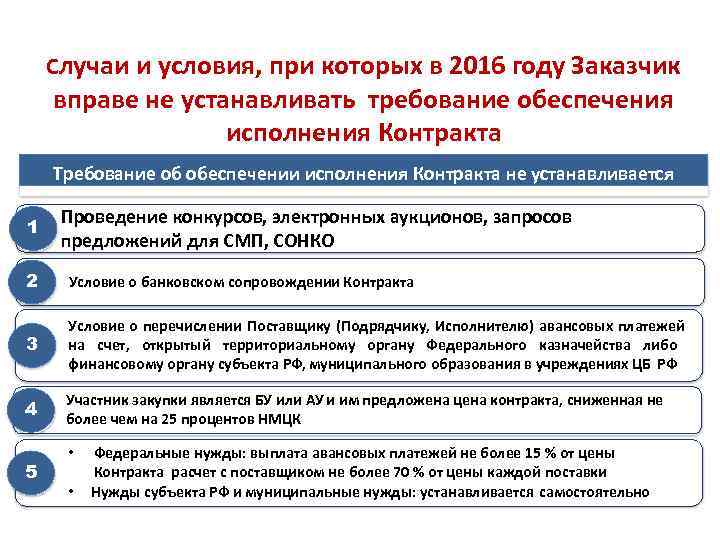 Случаи и условия, при которых в 2016 году Заказчик вправе не устанавливать требование обеспечения исполнения Контракта

Требование об обеспечении исполнения Контракта не устанавливается

1 Проведение конкурсов, электронных аукционов, запросов предложений для СМП, СОНКО

2 Условие о банковском сопровождении Контракта

3 Условие о перечислении Поставщику (Подрядчику, Исполнителю) авансовых платежей на счет, открытый территориальному органу Федерального казначейства либо финансовому органу субъекта РФ, муниципального образования в учреждениях ЦБ РФ

4 Участник закупки является БУ или АУ и им предложена цена контракта, сниженная не более чем на 25 процентов НМЦК

5
• Федеральные нужды: выплата авансовых платежей не более 15 % от цены Контракта расчет с поставщиком не более 70 % от цены каждой поставки
• Нужды субъекта РФ и муниципальные нужды: устанавливается самостоятельно